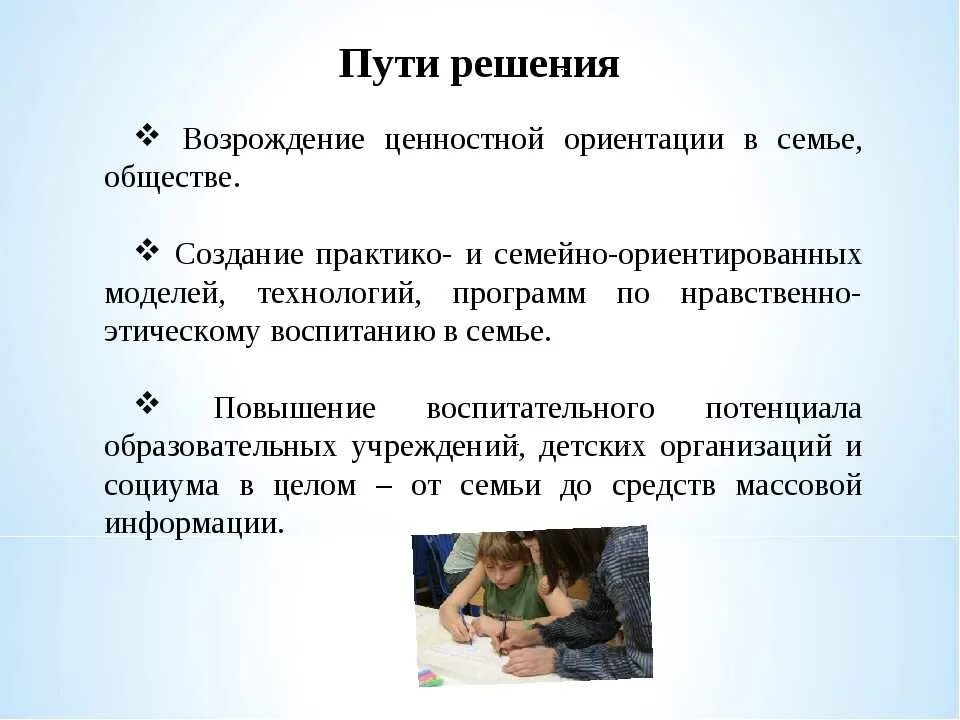 Пути решения

❖ Возрождение ценностной ориентации в семье, обществе.

❖ Создание практико- и семейно-ориентированных моделей, технологий, программ по нравственно-этическому воспитанию в семье.

❖ Повышение воспитательного потенциала образовательных учреждений, детских организаций и социума в целом – от семьи до средств массовой информации.